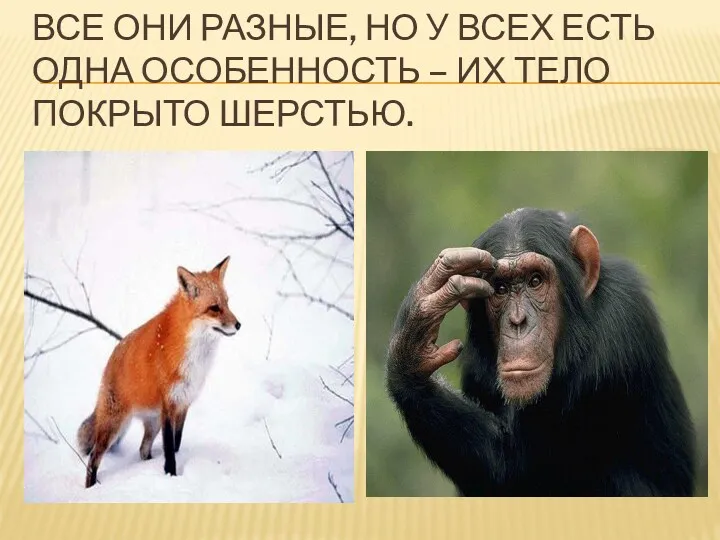 ВСЕ ОНИ РАЗНЫЕ, НО У ВСЕХ ЕСТЬ ОДНА ОСОБЕННОСТЬ – ИХ ТЕЛО ПОКРЫТО ШЕРСТЬЮ.